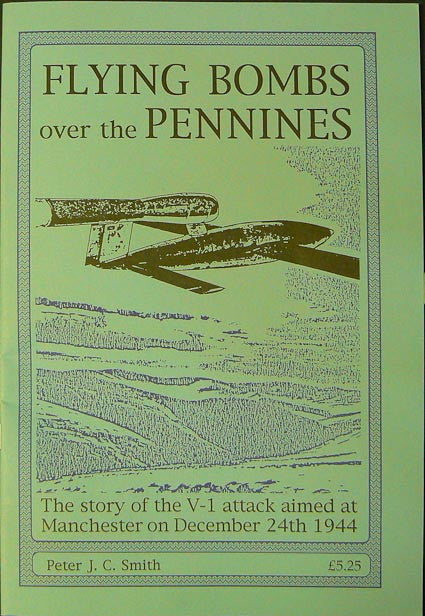 FLYING BOMBS
over the PENNINES

The story of the V-1 attack aimed at Manchester on December 24th 1944

Peter J. C. Smith £5.25